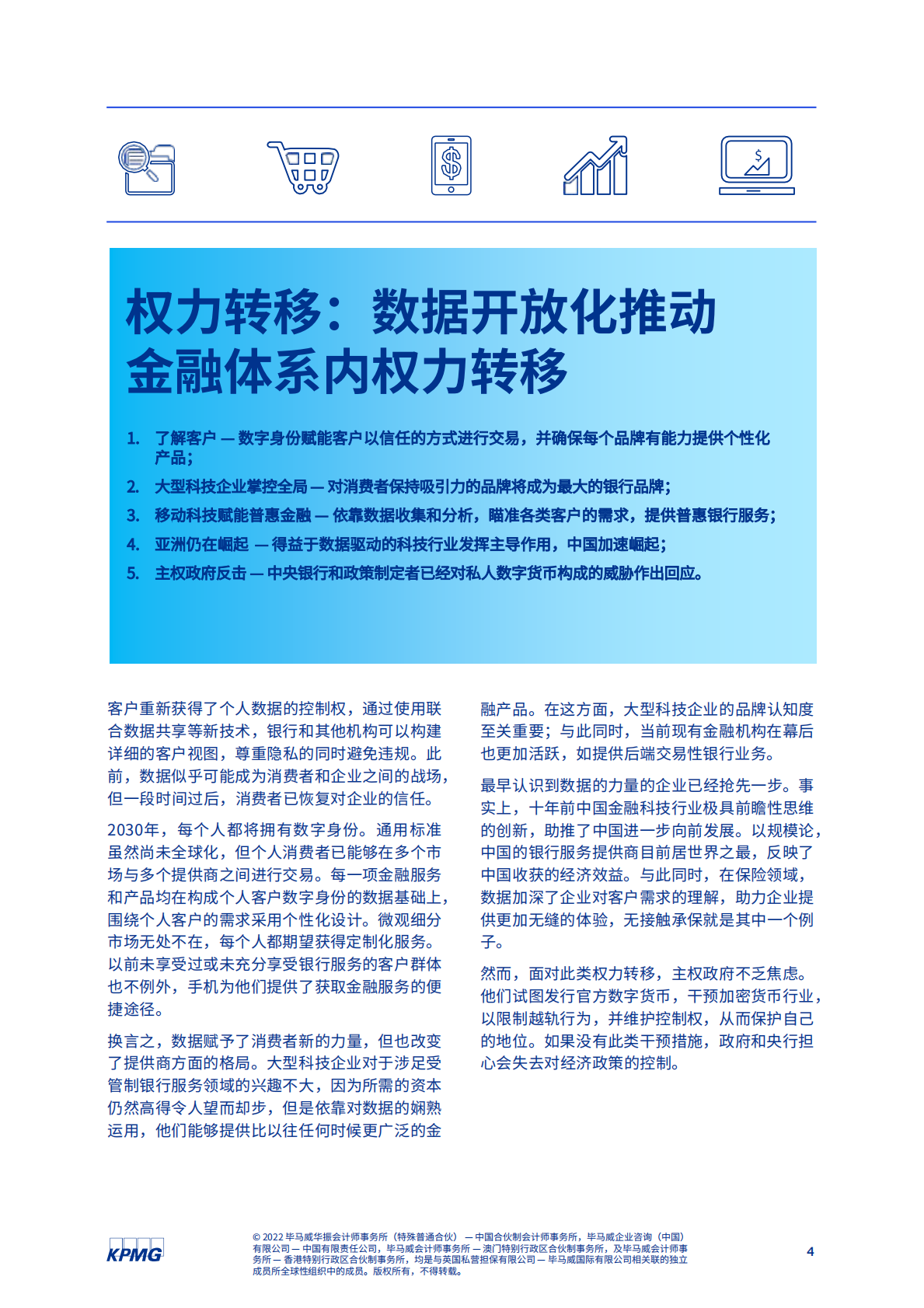 权力转移：数据开放化推动金融体系内权力转移

1. 了解客户 — 数字身份赋能客户以信任的方式进行交易，并确保每个品牌有能力提供个性化产品；
2. 大型科技企业掌控全局 — 对消费者保持吸引力的品牌将成为最大的银行品牌；
3. 移动科技赋能普惠金融 — 依靠数据收集和分析，瞄准各类客户的需求，提供普惠银行服务；
4. 亚洲仍在崛起 — 得益于数据驱动的科技行业发挥主导作用，中国加速崛起；
5. 主权政府反击 — 中央银行和政策制定者已经对私人数字货币构成的威胁作出回应。

客户重新获得了个人数据的控制权，通过使用联合数据共享等新技术，银行和其他机构可以构建详细的客户视图，尊重隐私的同时避免违规。此前，数据似乎可能成为消费者和企业之间的战场，但一段时间过后，消费者已恢复对企业的信任。

2030年，每个人都将拥有数字身份。通用标准虽然尚未全球化，但个人消费者已能够在多个市场与多个提供商之间进行交易。每一项金融服务和产品均在构成个人客户数字身份的数据基础上，围绕个人客户的需求采用个性化设计。微观细分市场无处不在，每个人都期望获得定制化服务。以前未享受过或未充分享受银行服务的客户群体也不例外，手机为他们提供了获取金融服务的便捷途径。

换言之，数据赋予了消费者新的力量，但也改变了提供商方面的格局。大型科技企业对于涉足受管制银行服务领域的兴趣不大，因为所需的资本仍然高得令人望而却步，但是依靠对数据的娴熟运用，他们能够提供比以往任何时候更广泛的金融产品。在这方面，大型科技企业的品牌认知度至关重要；与此同时，当前现有金融机构在幕后也更加活跃，如提供后端交易性银行业务。

最早认识到数据的力量的企业已经抢先一步。事实上，十年前中国金融科技行业极具前瞻性思维的创新，助推了中国进一步向前发展。以规模论，中国的银行服务提供商目前居世界之最，反映了中国收获的经济效益。与此同时，在保险领域，数据加深了企业对客户需求的理解，助力企业提供更加无缝的体验，无接触承保就是其中一个例子。

然而，面对此类权力转移，主权政府不乏焦虑。他们试图发行官方数字货币，干预加密货币行业，以限制越轨行为，并维护控制权，从而保护自己的地位。如果没有此类干预措施，政府和央行担心会失去对经济政策的控制。

KPMG

© 2022 毕马威华振会计师事务所（特殊普通合伙） — 中国合伙制会计师事务所，毕马威企业咨询（中国）有限公司 — 中国有限责任公司，毕马威会计师事务所 — 澳门特别行政区合伙制事务所，及毕马威会计师事务所 — 香港特别行政区合伙制事务所，均是与英国私营担保有限公司 — 毕马威国际有限公司相关联的独立成员所全球性组织中的成员。版权所有，不得转载。

4